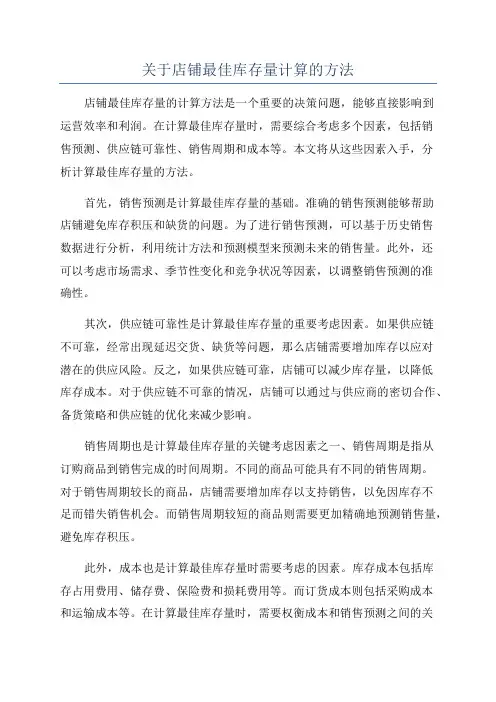 关于店铺最佳库存量计算的方法

店铺最佳库存量的计算方法是一个重要的决策问题，能够直接影响到运营效率和利润。在计算最佳库存量时，需要综合考虑多个因素，包括销售预测、供应链可靠性、销售周期和成本等。本文将从这些因素入手，分析计算最佳库存量的方法。

首先，销售预测是计算最佳库存量的基础。准确的销售预测能够帮助店铺避免库存积压和缺货的问题。为了进行销售预测，可以基于历史销售数据进行分析，利用统计方法和预测模型来预测未来的销售量。此外，还可以考虑市场需求、季节性变化和竞争状况等因素，以调整销售预测的准确性。

其次，供应链可靠性是计算最佳库存量的重要考虑因素。如果供应链不可靠，经常出现延迟交货、缺货等问题，那么店铺需要增加库存以应对潜在的供应风险。反之，如果供应链可靠，店铺可以减少库存量，以降低库存成本。对于供应链不可靠的情况，店铺可以通过与供应商的密切合作、备货策略和供应链的优化来减少影响。

销售周期也是计算最佳库存量的关键考虑因素之一、销售周期是指从订购商品到销售完成的时间周期。不同的商品可能具有不同的销售周期。对于销售周期较长的商品，店铺需要增加库存以支持销售，以免因库存不足而错失销售机会。而销售周期较短的商品则需要更加精确地预测销售量，避免库存积压。

此外，成本也是计算最佳库存量时需要考虑的因素。库存成本包括库存占用费用、储存费、保险费和损耗费用等。而订货成本则包括采购成本和运输成本等。在计算最佳库存量时，需要权衡成本和销售预测之间的关